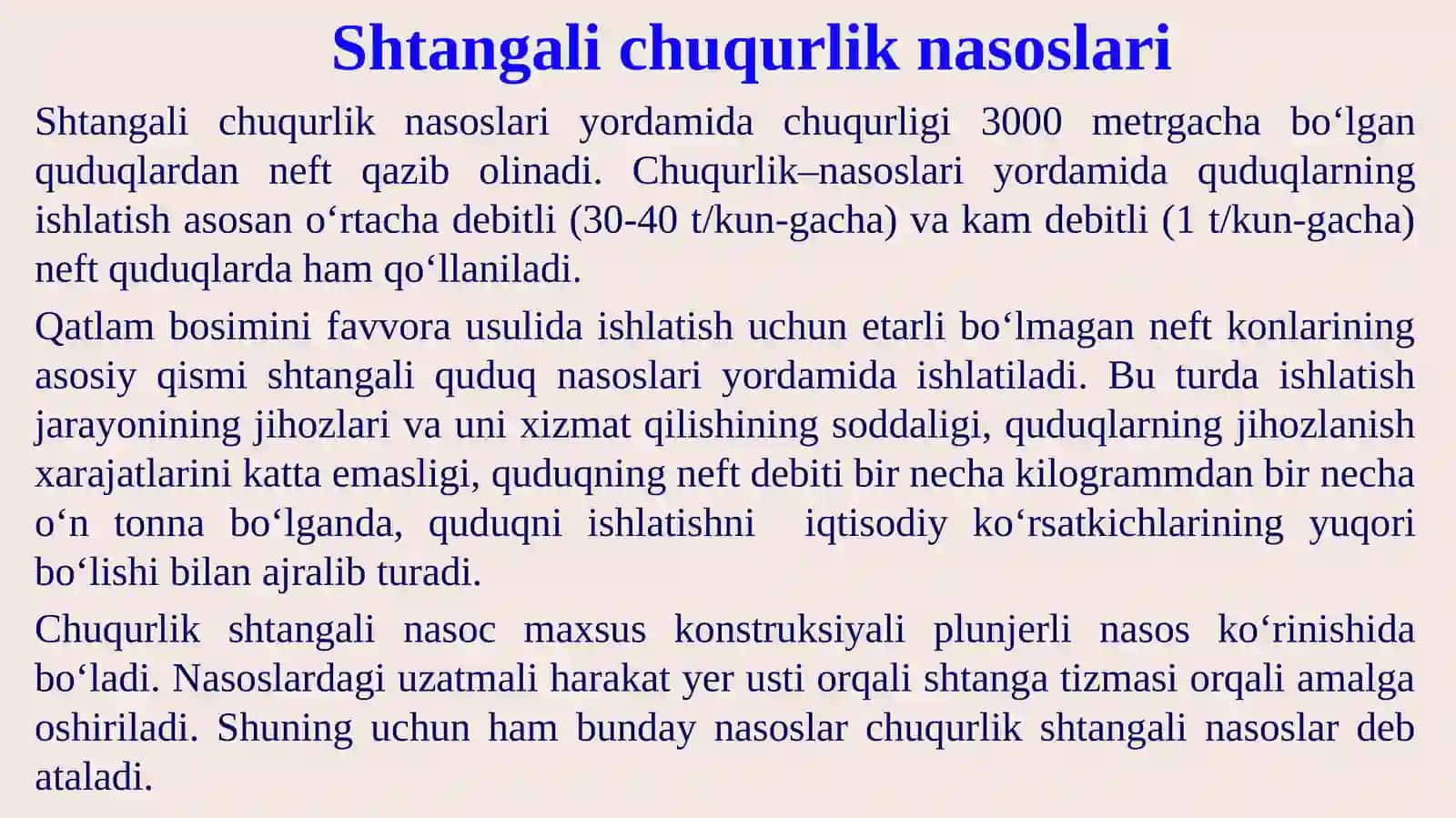 Shtangali chuqurlik nasoslari

Shtangali chuqurlik nasoslari yordamida chuqurligi 3000 metrgacha bo‘lgan quduqlardan neft qazib olinadi. Chuqurlik–nasoslari yordamida quduqlarning ishlatish asosan o‘rtacha debitli (30-40 t/kun-gacha) va kam debitli (1 t/kun-gacha) neft quduqlarda ham qo‘llaniladi.

Qatlam bosimini favvora usulida ishlatish uchun etarli bo‘lmagan neft konlarining asosiy qismi shtangali quduq nasoslari yordamida ishlatiladi. Bu turda ishlatish jarayonining jihozlari va uni xizmat qilishining soddaligi, quduqlarning jihozlanish xarajatlarini katta emasligi, quduqning neft debiti bir necha kilogrammdan bir necha o‘n tonna bo‘lganda, quduqni ishlatishni iqtisodiy ko‘rsatkichlarining yuqori bo‘lishi bilan ajralib turadi.

Chuqurlik shtangali nasoc maxsus konstruksiyali plunjerli nasos ko‘rinishida bo‘ladi. Nasoslardagi uzatmali harakat yer usti orqali shtanga tizmasi orqali amalga oshiriladi. Shuning uchun ham bunday nasoslar chuqurlik shtangali nasoslar deb ataladi.